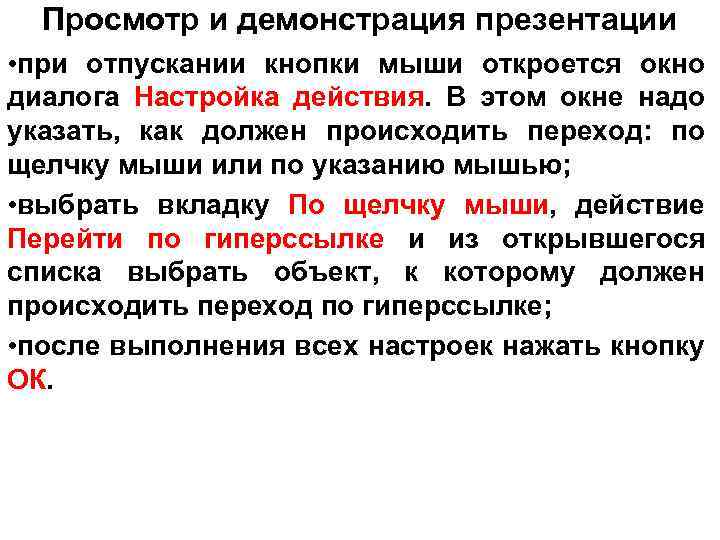 Просмотр и демонстрация презентации

•при отпускании кнопки мыши откроется окно диалога Настройка действия. В этом окне надо указать, как должен происходить переход: по щелчку мыши или по указанию мышью;

•выбрать вкладку По щелчку мыши, действие Перейти по гиперссылке и из открывшегося списка выбрать объект, к которому должен происходить переход по гиперссылке;

•после выполнения всех настроек нажать кнопку ОК.